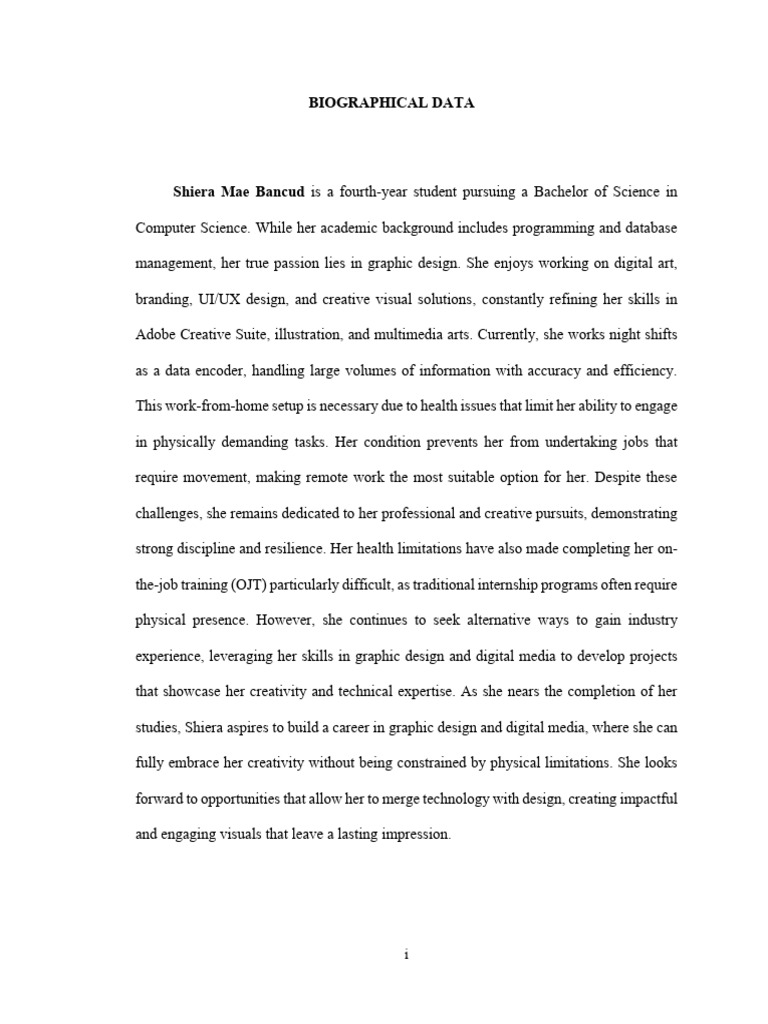 BIOGRAPHICAL DATA

Shiera Mae Bancud is a fourth-year student pursuing a Bachelor of Science in Computer Science. While her academic background includes programming and database management, her true passion lies in graphic design. She enjoys working on digital art, branding, UI/UX design, and creative visual solutions, constantly refining her skills in Adobe Creative Suite, illustration, and multimedia arts. Currently, she works night shifts as a data encoder, handling large volumes of information with accuracy and efficiency. This work-from-home setup is necessary due to health issues that limit her ability to engage in physically demanding tasks. Her condition prevents her from undertaking jobs that require movement, making remote work the most suitable option for her. Despite these challenges, she remains dedicated to her professional and creative pursuits, demonstrating strong discipline and resilience. Her health limitations have also made completing her on-the-job training (OJT) particularly difficult, as traditional internship programs often require physical presence. However, she continues to seek alternative ways to gain industry experience, leveraging her skills in graphic design and digital media to develop projects that showcase her creativity and technical expertise. As she nears the completion of her studies, Shiera aspires to build a career in graphic design and digital media, where she can fully embrace her creativity without being constrained by physical limitations. She looks forward to opportunities that allow her to merge technology with design, creating impactful and engaging visuals that leave a lasting impression.

i